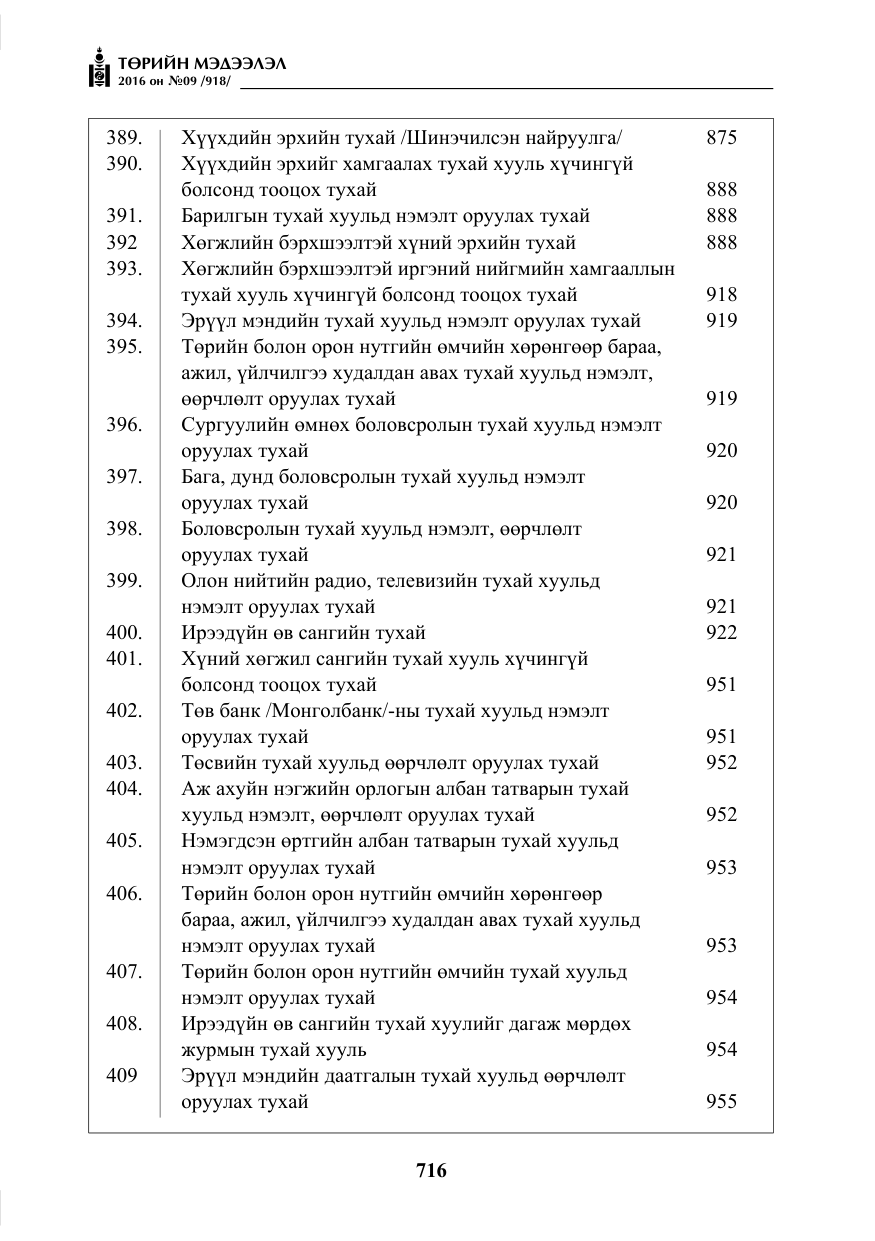 ТӨРИЙН МЭДЭЭЛЭЛ
2016 он №09 /918/

389. Хүүхдийн эрхийн тухай /Шинэчилсэн найруулга/ 875
390. Хүүхдийн эрхийг хамгаалах тухай хууль хүчингүй болсонд тооцох тухай 888
391. Барилгын тухай хуульд нэмэлт оруулах тухай 888
392 Хөгжлийн бэрхшээлтэй хүний эрхийн тухай 888
393. Хөгжлийн бэрхшээлтэй иргэний нийгмийн хамгааллын тухай хууль хүчингүй болсонд тооцох тухай 918
394. Эрүүл мэндийн тухай хуульд нэмэлт оруулах тухай 919
395. Төрийн болон орон нутгийн өмчийн хөрөнгөөр бараа, ажил, үйлчилгээ худалдан авах тухай хуульд нэмэлт, өөрчлөлт оруулах тухай 919
396. Сургуулийн өмнөх боловсролын тухай хуульд нэмэлт оруулах тухай 920
397. Бага, дунд боловсролын тухай хуульд нэмэлт оруулах тухай 920
398. Боловсролын тухай хуульд нэмэлт, өөрчлөлт оруулах тухай 921
399. Олон нийтийн радио, телевизийн тухай хуульд нэмэлт оруулах тухай 921
400. Ирээдүйн өв сангийн тухай 922
401. Хүний хөгжил сангийн тухай хууль хүчингүй болсонд тооцох тухай 951
402. Төв банк /Монголбанк/-ны тухай хуульд нэмэлт оруулах тухай 951
403. Төсвийн тухай хуульд өөрчлөлт оруулах тухай 952
404. Аж ахуйн нэгжийн орлогын албан татварын тухай хуульд нэмэлт, өөрчлөлт оруулах тухай 952
405. Нэмэгдсэн өртгийн албан татварын тухай хуульд нэмэлт оруулах тухай 953
406. Төрийн болон орон нутгийн өмчийн хөрөнгөөр бараа, ажил, үйлчилгээ худалдан авах тухай хуульд нэмэлт оруулах тухай 953
407. Төрийн болон орон нутгийн өмчийн тухай хуульд нэмэлт оруулах тухай 954
408. Ирээдүйн өв сангийн тухай хуулийг дагаж мөрдөх журмын тухай хууль 954
409 Эрүүл мэндийн даатгалын тухай хуульд өөрчлөлт оруулах тухай 955

716